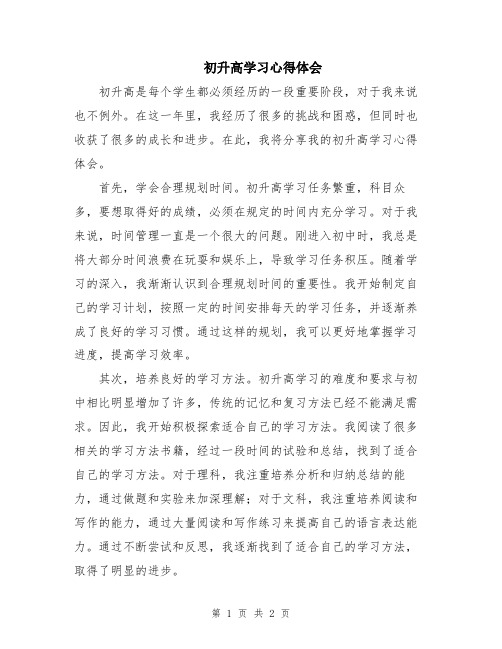 初升高学习心得体会

初升高是每个学生都必须经历的一段重要阶段，对于我来说也不例外。在这一年里，我经历了很多的挑战和困惑，但同时也收获了很多的成长和进步。在此，我将分享我的初升高学习心得体会。

首先，学会合理规划时间。初升高学习任务繁重，科目众多，要想取得好的成绩，必须在规定的时间内充分学习。对于我来说，时间管理一直是一个很大的问题。刚进入初中时，我总是将大部分时间浪费在玩耍和娱乐上，导致学习任务积压。随着学习的深入，我渐渐认识到合理规划时间的重要性。我开始制定自己的学习计划，按照一定的时间安排每天的学习任务，并逐渐养成了良好的学习习惯。通过这样的规划，我可以更好地掌握学习进度，提高学习效率。

其次，培养良好的学习方法。初升高学习的难度和要求与初中相比明显增加了许多，传统的记忆和复习方法已经不能满足需求。因此，我开始积极探索适合自己的学习方法。我阅读了很多相关的学习方法书籍，经过一段时间的试验和总结，找到了适合自己的学习方法。对于理科，我注重培养分析和归纳总结的能力，通过做题和实验来加深理解；对于文科，我注重培养阅读和写作的能力，通过大量阅读和写作练习来提高自己的语言表达能力。通过不断尝试和反思，我逐渐找到了适合自己的学习方法，取得了明显的进步。

第 1 页 共 2 页